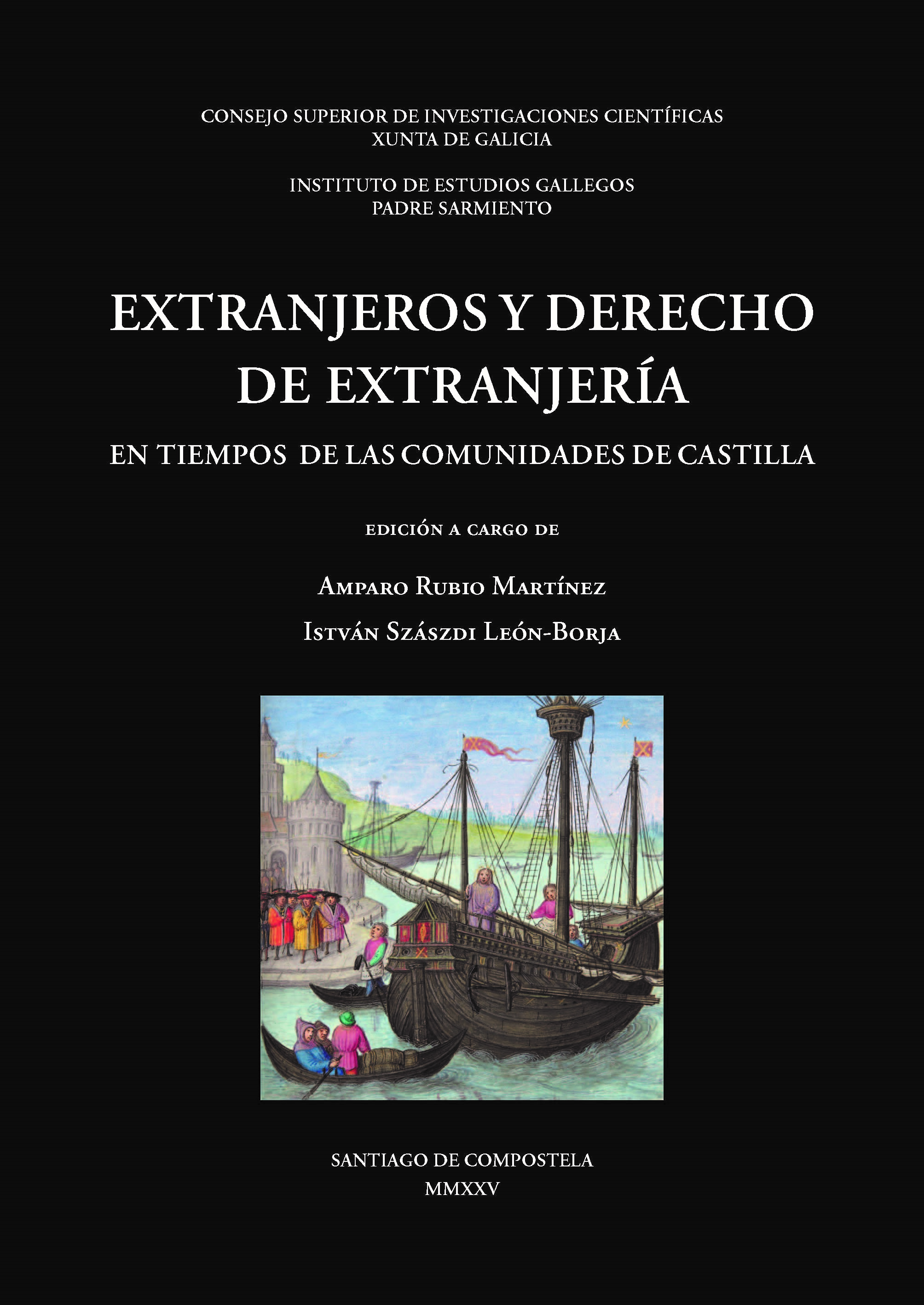 CONSEJO SUPERIOR DE INVESTIGACIONES CIENTÍFICAS
XUNTA DE GALICIA

INSTITUTO DE ESTUDIOS GALLEGOS
PADRE SARMIENTO

EXTRANJEROS Y DERECHO DE EXTRANJERÍA

EN TIEMPOS DE LAS COMUNIDADES DE CASTILLA

EDICIÓN A CARGO DE

AMPARO RUBIO MARTÍNEZ

ISTVÁN SZÁSZDI LEÓN-BORJA

SANTIAGO DE COMPOSTELA
MMXXV